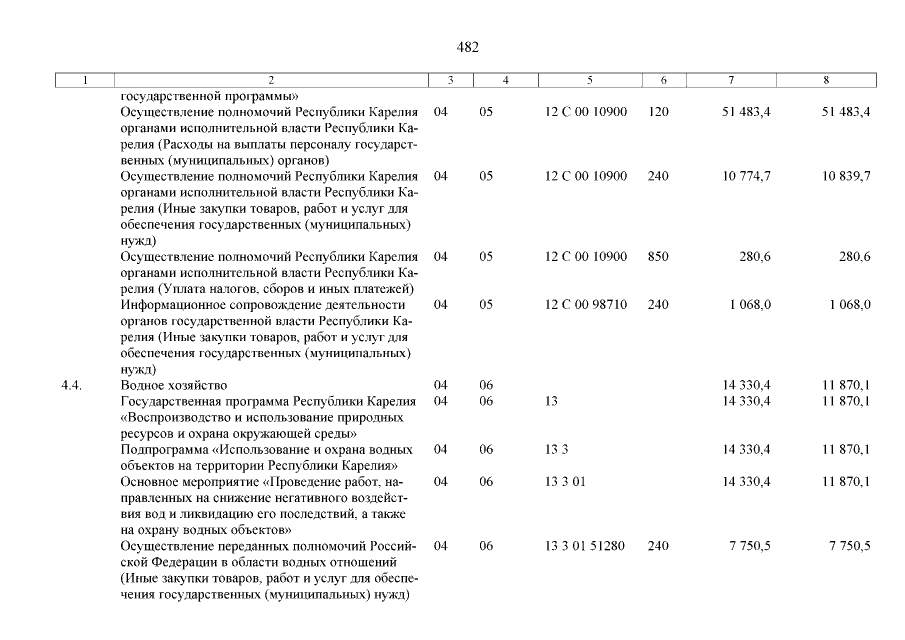 482

| 1 | 2 | 3 | 4 | 5 | 6 | 7 | 8 |
|---|---|---|---|---|---|---|---|
| | государственной программы» | | | | | | |
| | Осуществление полномочий Республики Карелия органами исполнительной власти Республики Карелия (Расходы на выплаты персоналу государственных (муниципальных) органов) | 04 | 05 | 12 С 00 10900 | 120 | 51 483,4 | 51 483,4 |
| | Осуществление полномочий Республики Карелия органами исполнительной власти Республики Карелия (Иные закупки товаров, работ и услуг для обеспечения государственных (муниципальных) нужд) | 04 | 05 | 12 С 00 10900 | 240 | 10 774,7 | 10 839,7 |
| | Осуществление полномочий Республики Карелия органами исполнительной власти Республики Карелия (Уплата налогов, сборов и иных платежей) | 04 | 05 | 12 С 00 10900 | 850 | 280,6 | 280,6 |
| | Информационное сопровождение деятельности органов государственной власти Республики Карелия (Иные закупки товаров, работ и услуг для обеспечения государственных (муниципальных) нужд) | 04 | 05 | 12 С 00 98710 | 240 | 1 068,0 | 1 068,0 |
| 4.4. | Водное хозяйство | 04 | 06 | | | 14 330,4 | 11 870,1 |
| | Государственная программа Республики Карелия «Воспроизводство и использование природных ресурсов и охрана окружающей среды» | 04 | 06 | 13 | | 14 330,4 | 11 870,1 |
| | Подпрограмма «Использование и охрана водных объектов на территории Республики Карелия» | 04 | 06 | 13 3 | | 14 330,4 | 11 870,1 |
| | Основное мероприятие «Проведение работ, направленных на снижение негативного воздействия вод и ликвидацию его последствий, а также на охрану водных объектов» | 04 | 06 | 13 3 01 | | 14 330,4 | 11 870,1 |
| | Осуществление переданных полномочий Российской Федерации в области водных отношений (Иные закупки товаров, работ и услуг для обеспечения государственных (муниципальных) нужд) | 04 | 06 | 13 3 01 51280 | 240 | 7 750,5 | 7 750,5 |